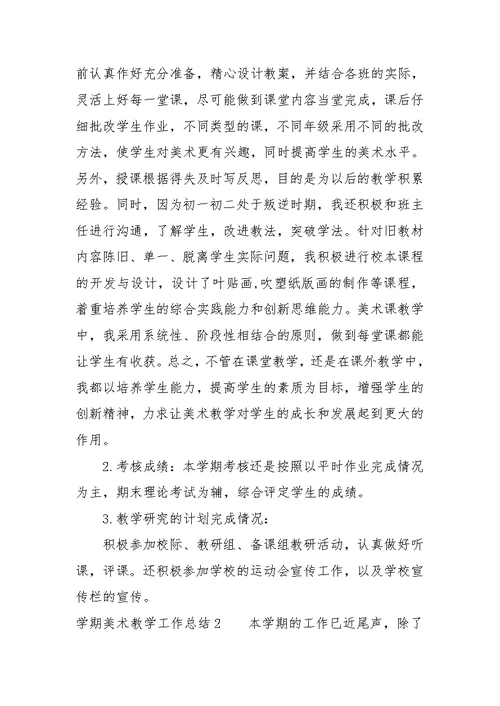 前认真作好充分准备，精心设计教案，并结合各班的实际，灵活上好每一堂课，尽可能做到课堂内容当堂完成，课后仔细批改学生作业，不同类型的课，不同年级采用不同的批改方法，使学生对美术更有兴趣，同时提高学生的美术水平。另外，授课根据得失及时写反思，目的是为以后的教学积累经验。同时，因为初一初二处于叛逆时期，我还积极和班主任进行沟通，了解学生，改进教法，突破学法。针对旧教材内容陈旧、单一、脱离学生实际问题，我积极进行校本课程的开发与设计，设计了叶贴画,吹塑纸版画的制作等课程，着重培养学生的综合实践能力和创新思维能力。美术课教学中，我采用系统性、阶段性相结合的原则，做到每堂课都能让学生有收获。总之，不管在课堂教学，还是在课外教学中，我都以培养学生能力，提高学生的素质为目标，增强学生的创新精神，力求让美术教学对学生的成长和发展起到更大的作用。

2.考核成绩：本学期考核还是按照以平时作业完成情况为主，期末理论考试为辅，综合评定学生的成绩。

3.教学研究的计划完成情况：

积极参加校际、教研组、备课组教研活动，认真做好听课，评课。还积极参加学校的运动会宣传工作，以及学校宣传栏的宣传。

学期美术教学工作总结2　　本学期的工作已近尾声，除了